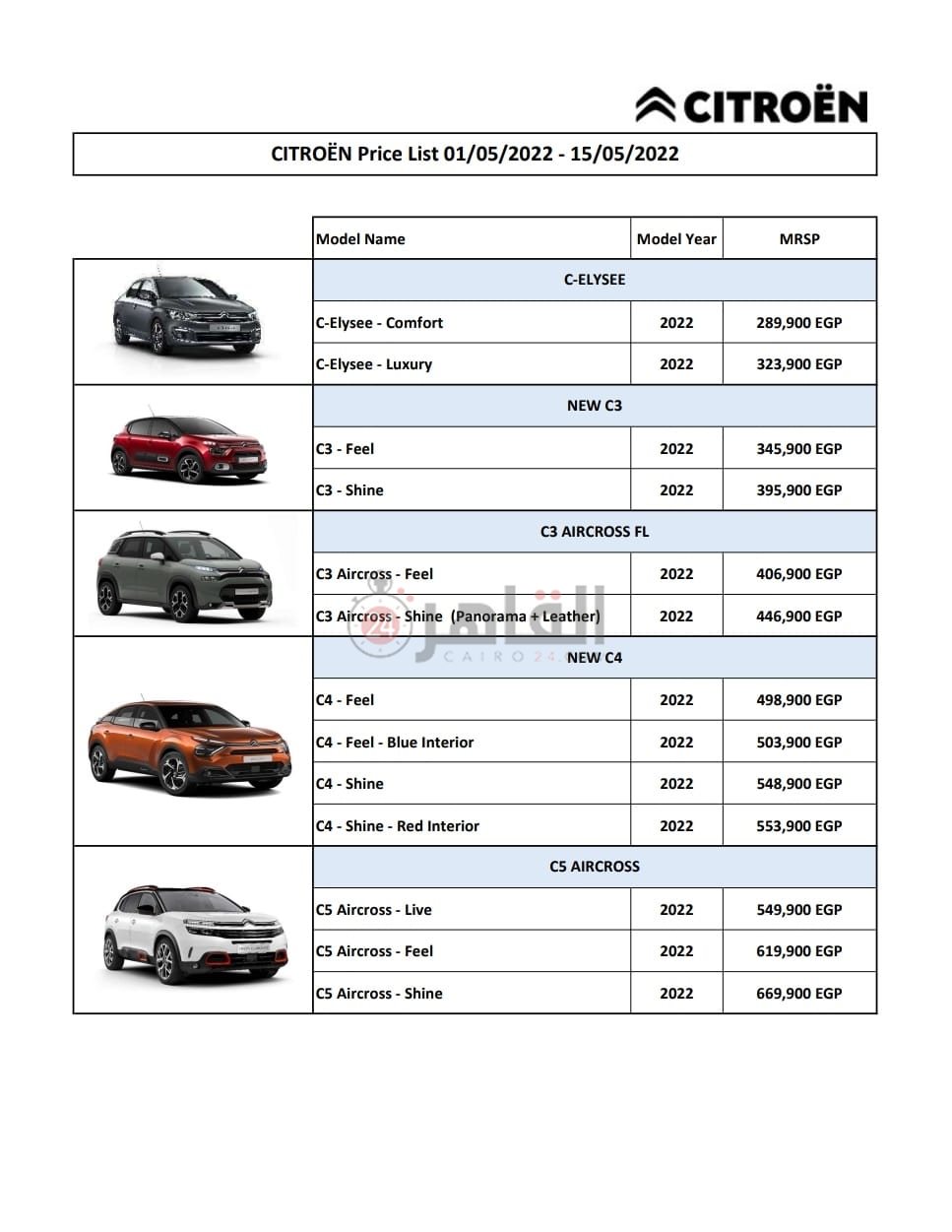 CITROËN

CITROËN Price List 01/05/2022 - 15/05/2022

| Model Name | Model Year | MRSP |
|---|---|---|
| C-ELYSEE | | |
| C-Elysee - Comfort | 2022 | 289,900 EGP |
| C-Elysee - Luxury | 2022 | 323,900 EGP |
| NEW C3 | | |
| C3 - Feel | 2022 | 345,900 EGP |
| C3 - Shine | 2022 | 395,900 EGP |
| C3 AIRCROSS FL | | |
| C3 Aircross - Feel | 2022 | 406,900 EGP |
| C3 Aircross - Shine (Panorama + Leather) | 2022 | 446,900 EGP |
| NEW C4 | | |
| C4 - Feel | 2022 | 498,900 EGP |
| C4 - Feel - Blue Interior | 2022 | 503,900 EGP |
| C4 - Shine | 2022 | 548,900 EGP |
| C4 - Shine - Red Interior | 2022 | 553,900 EGP |
| C5 AIRCROSS | | |
| C5 Aircross - Live | 2022 | 549,900 EGP |
| C5 Aircross - Feel | 2022 | 619,900 EGP |
| C5 Aircross - Shine | 2022 | 669,900 EGP |

القاهرة 24
CAIRO 24